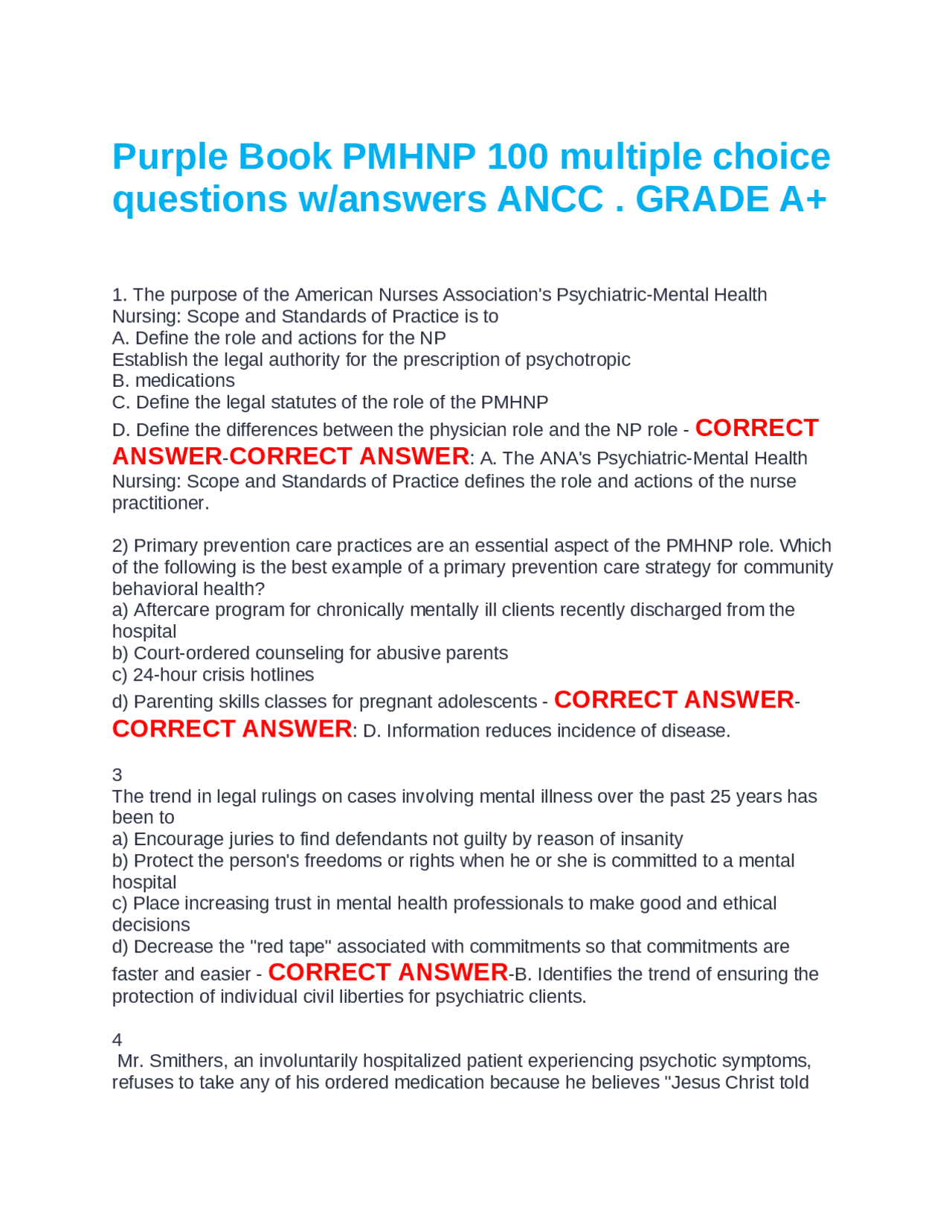 Purple Book PMHNP 100 multiple choice questions w/answers ANCC . GRADE A+

1. The purpose of the American Nurses Association's Psychiatric-Mental Health Nursing: Scope and Standards of Practice is to
A. Define the role and actions for the NP
Establish the legal authority for the prescription of psychotropic
B. medications
C. Define the legal statutes of the role of the PMHNP
D. Define the differences between the physician role and the NP role - CORRECT ANSWER-CORRECT ANSWER: A. The ANA's Psychiatric-Mental Health Nursing: Scope and Standards of Practice defines the role and actions of the nurse practitioner.

2) Primary prevention care practices are an essential aspect of the PMHNP role. Which of the following is the best example of a primary prevention care strategy for community behavioral health?
a) Aftercare program for chronically mentally ill clients recently discharged from the hospital
b) Court-ordered counseling for abusive parents
c) 24-hour crisis hotlines
d) Parenting skills classes for pregnant adolescents - CORRECT ANSWER-CORRECT ANSWER: D. Information reduces incidence of disease.

3
The trend in legal rulings on cases involving mental illness over the past 25 years has been to
a) Encourage juries to find defendants not guilty by reason of insanity
b) Protect the person's freedoms or rights when he or she is committed to a mental hospital
c) Place increasing trust in mental health professionals to make good and ethical decisions
d) Decrease the "red tape" associated with commitments so that commitments are faster and easier - CORRECT ANSWER-B. Identifies the trend of ensuring the protection of individual civil liberties for psychiatric clients.

4
Mr. Smithers, an involuntarily hospitalized patient experiencing psychotic symptoms, refuses to take any of his ordered medication because he believes "Jesus Christ told